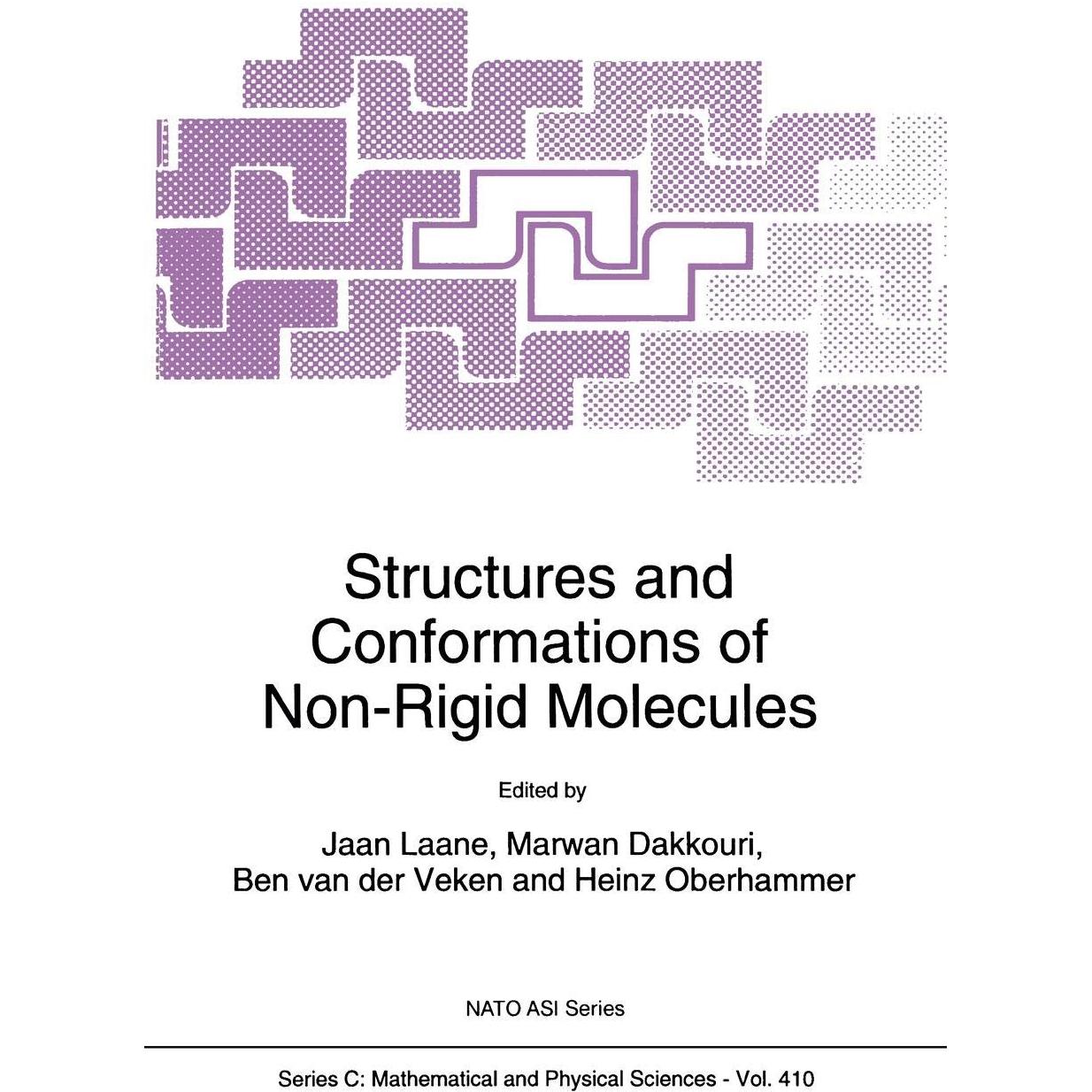 Structures and Conformations of Non-Rigid Molecules

Edited by

Jaan Laane, Marwan Dakkouri, Ben van der Veken and Heinz Oberhammer

NATO ASI Series

Series C: Mathematical and Physical Sciences - Vol. 410